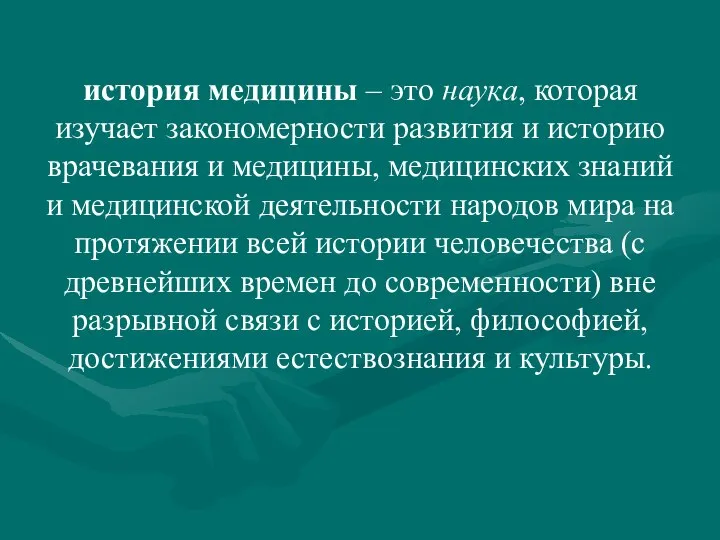 история медицины – это наука, которая изучает закономерности развития и историю врачевания и медицины, медицинских знаний и медицинской деятельности народов мира на протяжении всей истории человечества (с древнейших времен до современности) вне разрывной связи с историей, философией, достижениями естествознания и культуры.